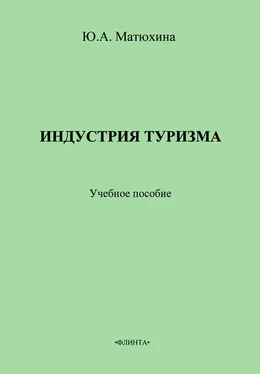 Ю.А. Матюхина

ИНДУСТРИЯ ТУРИЗМА

Учебное пособие

•ФЛИНТА•